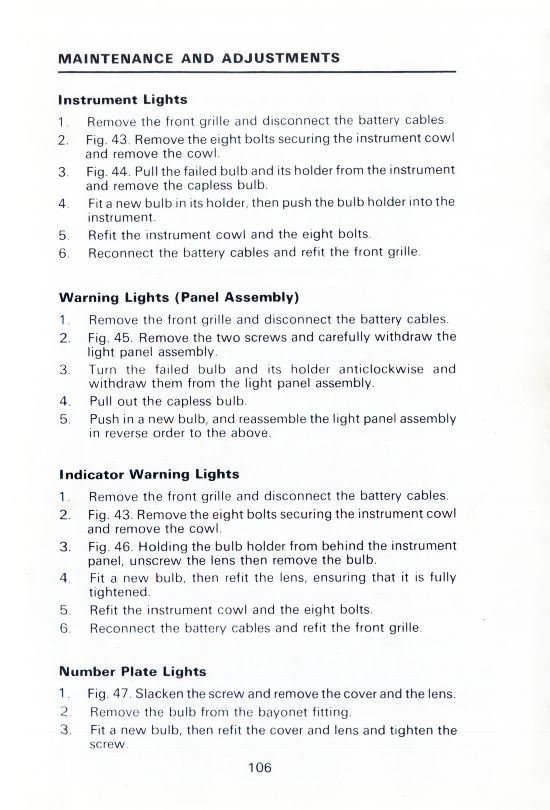 MAINTENANCE AND ADJUSTMENTS

Instrument Lights

1. Remove the front grille and disconnect the battery cables.
2. Fig. 43. Remove the eight bolts securing the instrument cowl and remove the cowl.
3. Fig. 44. Pull the failed bulb and its holder from the instrument and remove the capless bulb.
4. Fit a new bulb in its holder, then push the bulb holder into the instrument.
5. Refit the instrument cowl and the eight bolts.
6. Reconnect the battery cables and refit the front grille.

Warning Lights (Panel Assembly)

1. Remove the front grille and disconnect the battery cables.
2. Fig. 45. Remove the two screws and carefully withdraw the light panel assembly.
3. Turn the failed bulb and its holder anticlockwise and withdraw them from the light panel assembly.
4. Pull out the capless bulb.
5. Push in a new bulb, and reassemble the light panel assembly in reverse order to the above.

Indicator Warning Lights

1. Remove the front grille and disconnect the battery cables.
2. Fig. 43. Remove the eight bolts securing the instrument cowl and remove the cowl.
3. Fig. 46. Holding the bulb holder from behind the instrument panel, unscrew the lens then remove the bulb.
4. Fit a new bulb, then refit the lens, ensuring that it is fully tightened.
5. Refit the instrument cowl and the eight bolts.
6. Reconnect the battery cables and refit the front grille.

Number Plate Lights

1. Fig. 47. Slacken the screw and remove the cover and the lens.
2. Remove the bulb from the bayonet fitting.
3. Fit a new bulb, then refit the cover and lens and tighten the screw.

106